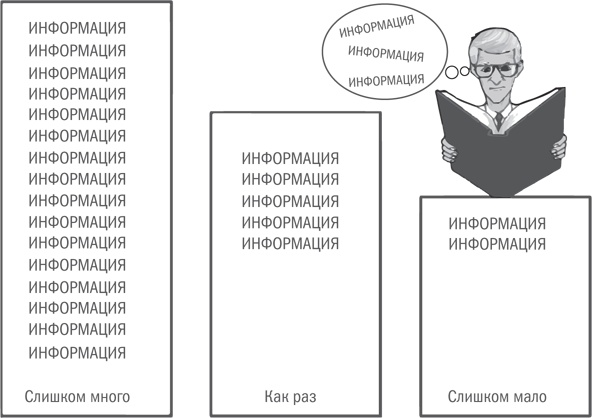 ИНФОРМАЦИЯ
ИНФОРМАЦИЯ
ИНФОРМАЦИЯ
ИНФОРМАЦИЯ
ИНФОРМАЦИЯ
ИНФОРМАЦИЯ
ИНФОРМАЦИЯ
ИНФОРМАЦИЯ
ИНФОРМАЦИЯ
ИНФОРМАЦИЯ
ИНФОРМАЦИЯ
ИНФОРМАЦИЯ
ИНФОРМАЦИЯ
ИНФОРМАЦИЯ
ИНФОРМАЦИЯ
ИНФОРМАЦИЯ

Слишком много

ИНФОРМАЦИЯ
ИНФОРМАЦИЯ
ИНФОРМАЦИЯ
ИНФОРМАЦИЯ
ИНФОРМАЦИЯ

Как раз

ИНФОРМАЦИЯ
ИНФОРМАЦИЯ
ИНФОРМАЦИЯ

ИНФОРМАЦИЯ
ИНФОРМАЦИЯ

Слишком мало